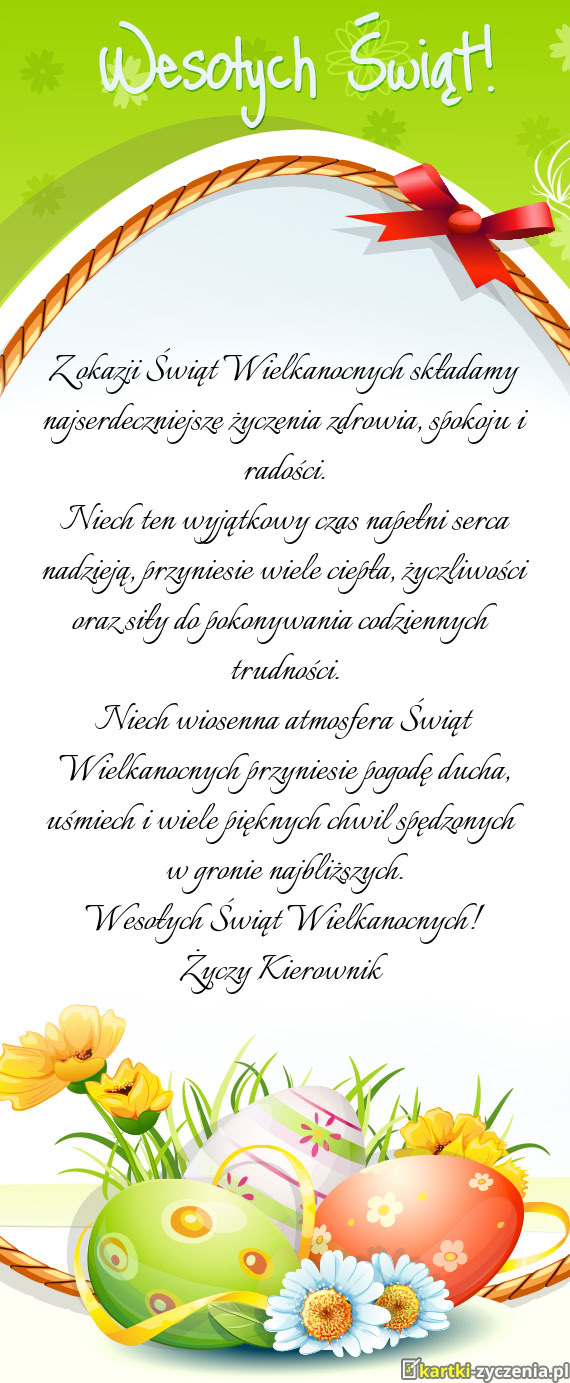 Wesołych Świąt!

Z okazji Świąt Wielkanocnych składamy najserdeczniejsze życzenia zdrowia, spokoju i radości.
Niech ten wyjątkowy czas napełni serca nadzieją, przyniesie wiele ciepła, życzliwości oraz siły do pokonywania codziennych trudności.
Niech wiosenna atmosfera Świąt Wielkanocnych przyniesie pogodę ducha, uśmiech i wiele pięknych chwil spędzonych w gronie najbliższych.
Wesołych Świąt Wielkanocnych!
Życzy Kierownik

kartki-zyczenia.pl